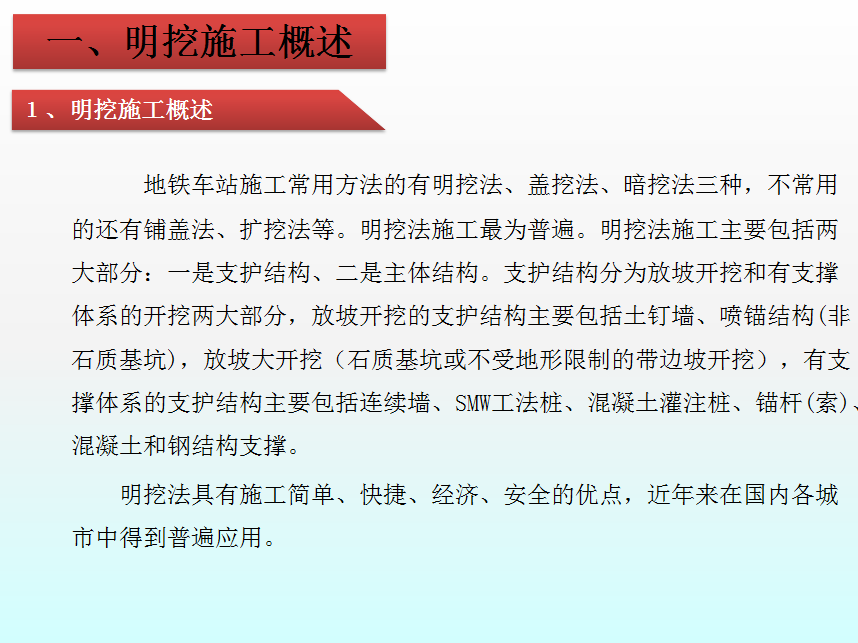 一、明挖施工概述

1 、明挖施工概述

地铁车站施工常用方法的有明挖法、盖挖法、暗挖法三种，不常用的还有铺盖法、扩挖法等。明挖法施工最为普遍。明挖法施工主要包括两大部分：一是支护结构、二是主体结构。支护结构分为放坡开挖和有支撑体系的开挖两大部分，放坡开挖的支护结构主要包括土钉墙、喷锚结构(非石质基坑)，放坡大开挖（石质基坑或不受地形限制的带边坡开挖），有支撑体系的支护结构主要包括连续墙、SMW工法桩、混凝土灌注桩、锚杆(索)、混凝土和钢结构支撑。

明挖法具有施工简单、快捷、经济、安全的优点，近年来在国内各城市中得到普遍应用。